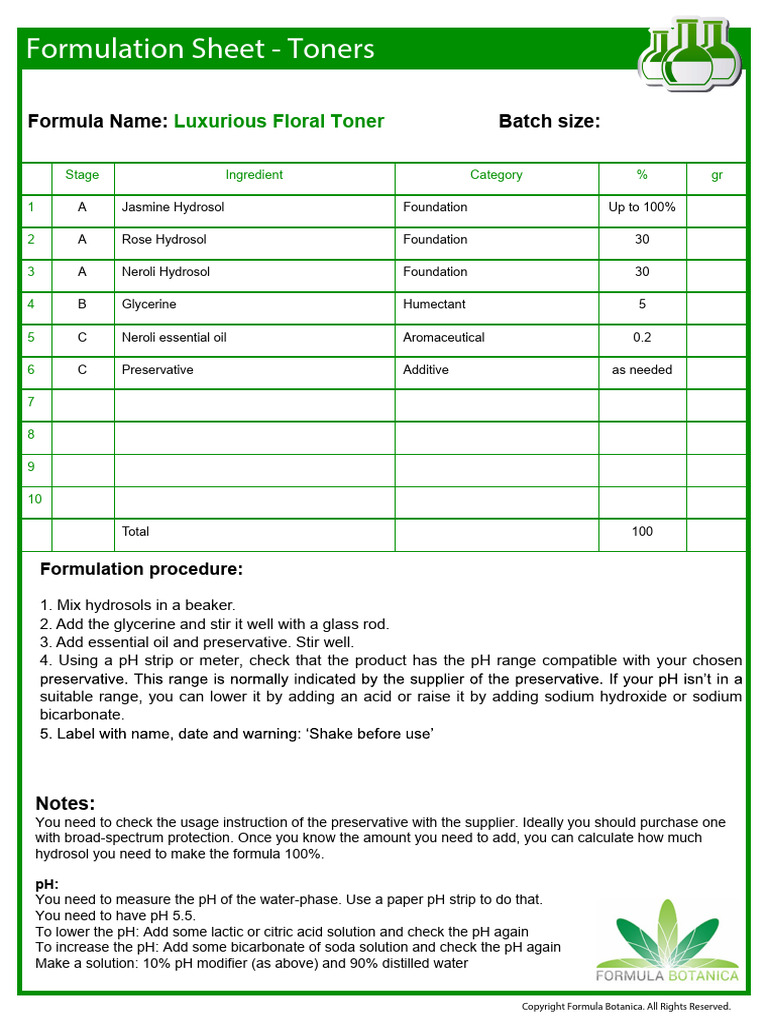 Formulation Sheet - Toners

Formula Name: Luxurious Floral Toner

Batch size:

| | Stage | Ingredient | Category | % | gr |
|---|---|---|---|---|---|
| 1 | A | Jasmine Hydrosol | Foundation | Up to 100% | |
| 2 | A | Rose Hydrosol | Foundation | 30 | |
| 3 | A | Neroli Hydrosol | Foundation | 30 | |
| 4 | B | Glycerine | Humectant | 5 | |
| 5 | C | Neroli essential oil | Aromaceutical | 0.2 | |
| 6 | C | Preservative | Additive | as needed | |
| 7 | | | | | |
| 8 | | | | | |
| 9 | | | | | |
| 10 | | | | | |
| | | Total | | 100 | |

Formulation procedure:

1. Mix hydrosols in a beaker.
2. Add the glycerine and stir it well with a glass rod.
3. Add essential oil and preservative. Stir well.
4. Using a pH strip or meter, check that the product has the pH range compatible with your chosen preservative. This range is normally indicated by the supplier of the preservative. If your pH isn't in a suitable range, you can lower it by adding an acid or raise it by adding sodium hydroxide or sodium bicarbonate.
5. Label with name, date and warning: 'Shake before use'

Notes:
You need to check the usage instruction of the preservative with the supplier. Ideally you should purchase one with broad-spectrum protection. Once you know the amount you need to add, you can calculate how much hydrosol you need to make the formula 100%.

pH:
You need to measure the pH of the water-phase. Use a paper pH strip to do that.
You need to have pH 5.5.
To lower the pH: Add some lactic or citric acid solution and check the pH again
To increase the pH: Add some bicarbonate of soda solution and check the pH again
Make a solution: 10% pH modifier (as above) and 90% distilled water

FORMULA BOTANICA

Copyright Formula Botanica. All Rights Reserved.